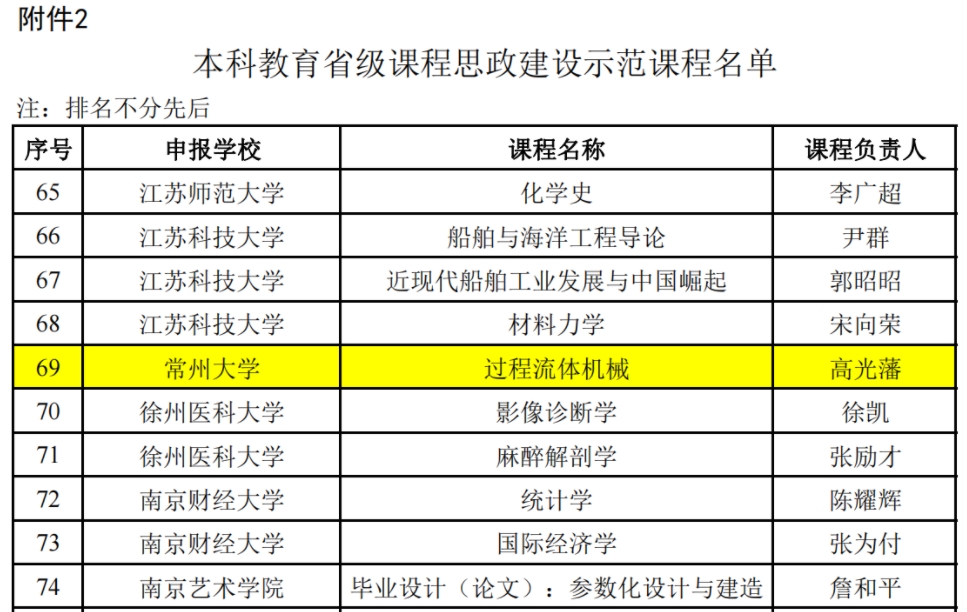 附件2

本科教育省级课程思政建设示范课程名单

注：排名不分先后

| 序号 | 申报学校 | 课程名称 | 课程负责人 |
|---|---|---|---|
| 65 | 江苏师范大学 | 化学史 | 李广超 |
| 66 | 江苏科技大学 | 船舶与海洋工程导论 | 尹群 |
| 67 | 江苏科技大学 | 近现代船舶工业发展与中国崛起 | 郭昭昭 |
| 68 | 江苏科技大学 | 材料力学 | 宋向荣 |
| 69 | 常州大学 | 过程流体机械 | 高光藩 |
| 70 | 徐州医科大学 | 影像诊断学 | 徐凯 |
| 71 | 徐州医科大学 | 麻醉解剖学 | 张励才 |
| 72 | 南京财经大学 | 统计学 | 陈耀辉 |
| 73 | 南京财经大学 | 国际经济学 | 张为付 |
| 74 | 南京艺术学院 | 毕业设计（论文）：参数化设计与建造 | 詹和平 |